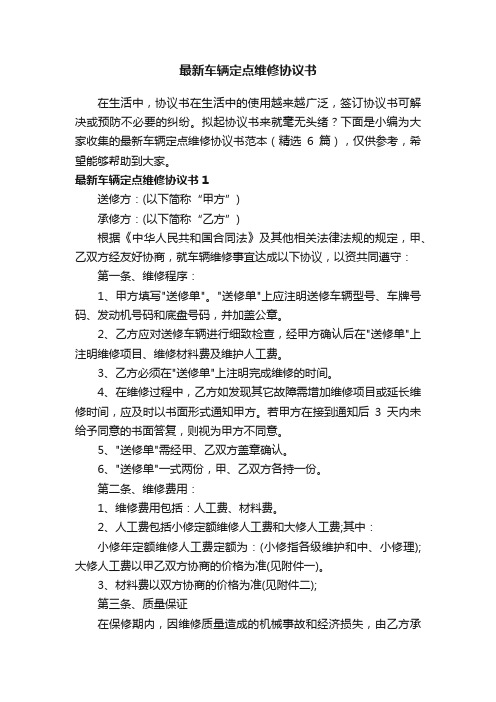 最新车辆定点维修协议书

在生活中，协议书在生活中的使用越来越广泛，签订协议书可解决或预防不必要的纠纷。拟起协议书来就毫无头绪？下面是小编为大家收集的最新车辆定点维修协议书范本（精选 6 篇），仅供参考，希望能够帮助到大家。

最新车辆定点维修协议书 1

送修方：(以下简称“甲方”)

承修方：(以下简称“乙方”)

根据《中华人民共和国合同法》及其他相关法律法规的规定，甲、乙双方经友好协商，就车辆维修事宜达成以下协议，以资共同遵守：

第一条、维修程序：

1、甲方填写"送修单"。"送修单"上应注明送修车辆型号、车牌号码、发动机号码和底盘号码，并加盖公章。

2、乙方应对送修车辆进行细致检查，经甲方确认后在"送修单"上注明维修项目、维修材料费及维护人工费。

3、乙方必须在"送修单"上注明完成维修的时间。

4、在维修过程中，乙方如发现其它故障需增加维修项目或延长维修时间，应及时以书面形式通知甲方。若甲方在接到通知后 3 天内未给予同意的书面答复，则视为甲方不同意。

5、"送修单"需经甲、乙双方盖章确认。

6、"送修单"一式两份，甲、乙双方各持一份。

第二条、维修费用：

1、维修费用包括：人工费、材料费。

2、人工费包括小修定额维修人工费和大修人工费;其中：

小修年定额维修人工费定额为：(小修指各级维护和中、小修理);大修人工费以甲乙双方协商的价格为准(见附件一)。

3、材料费以双方协商的价格为准(见附件二);

第三条、质量保证

在保修期内，因维修质量造成的机械事故和经济损失，由乙方承